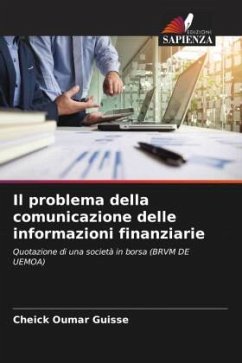 EDIZIONI
SAPIENZA

Il problema della comunicazione delle informazioni finanziarie

Quotazione di una società in borsa (BRVM DE UEMOA)

Cheick Oumar Guisse